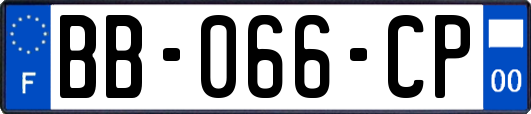 F

BB-066-CP

00